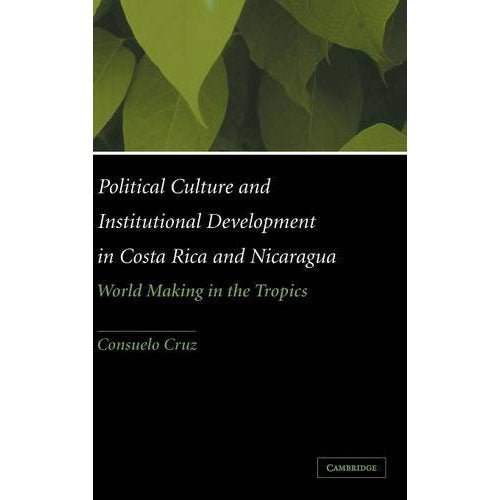 Political Culture and Institutional Development in Costa Rica and Nicaragua

World Making in the Tropics

Consuelo Cruz

CAMBRIDGE